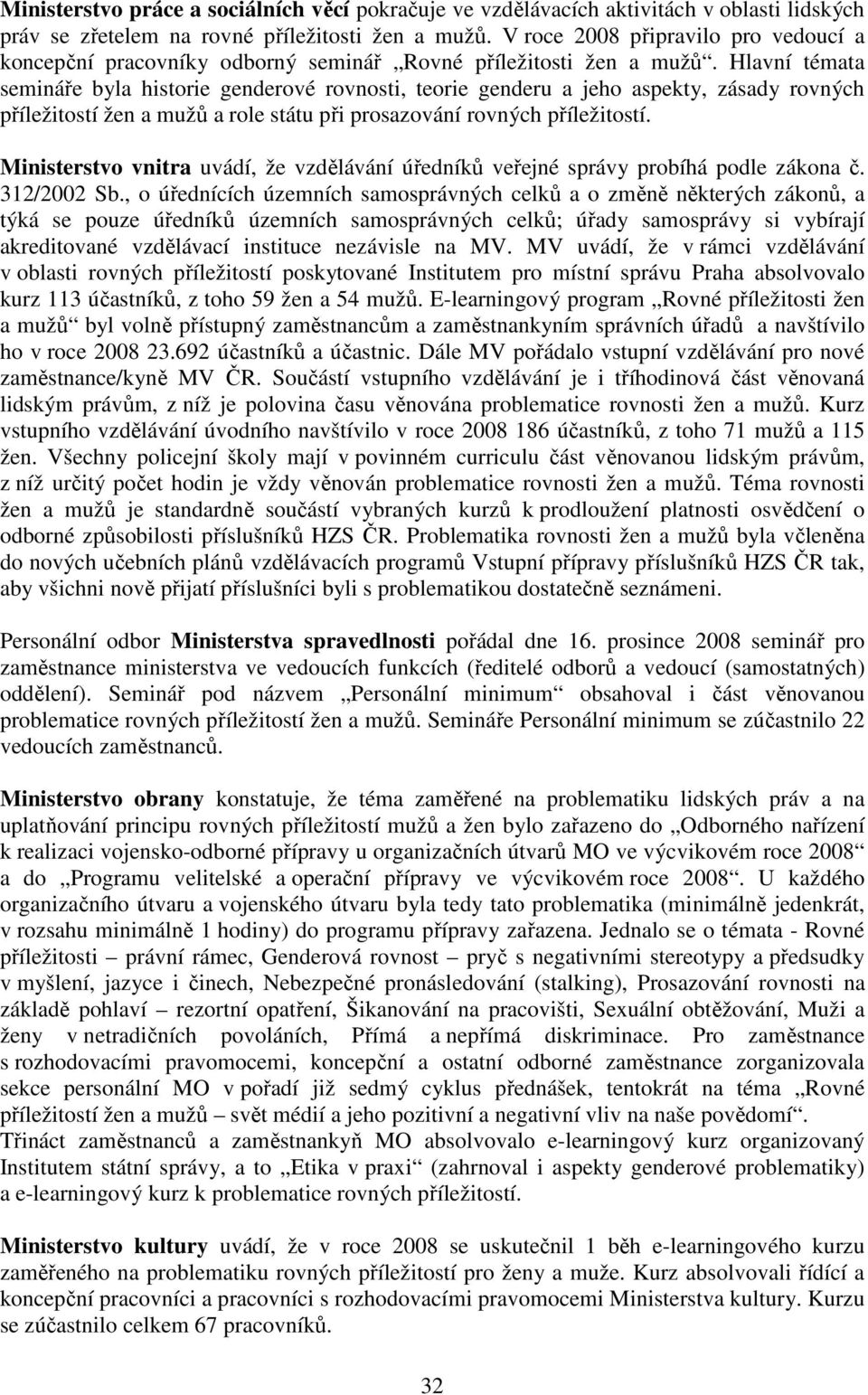 Ministerstvo práce a sociálních věcí pokračuje ve vzdělávacích aktivitách v oblasti lidských práv se zřetelem na rovné příležitosti žen a mužů. V roce 2008 připravilo pro vedoucí a koncepční pracovníky odborný seminář „Rovné příležitosti žen a mužů“. Hlavní témata semináře byla historie genderové rovnosti, teorie genderu a jeho aspekty, zásady rovných příležitostí žen a mužů a role státu při prosazování rovných příležitostí.

Ministerstvo vnitra uvádí, že vzdělávání úředníků veřejné správy probíhá podle zákona č. 312/2002 Sb., o úřednících územních samosprávných celků a o změně některých zákonů, a týká se pouze úředníků územních samosprávných celků; úřady samosprávy si vybírají akreditované vzdělávací instituce nezávisle na MV. MV uvádí, že v rámci vzdělávání v oblasti rovných příležitostí poskytované Institutem pro místní správu Praha absolvovalo kurz 113 účastníků, z toho 59 žen a 54 mužů. E-learningový program „Rovné příležitosti žen a mužů“ byl volně přístupný zaměstnancům a zaměstnankyním správních úřadů a navštívilo ho v roce 2008 23.692 účastníků a účastnic. Dále MV pořádalo vstupní vzdělávání pro nové zaměstnance/kyně MV ČR. Součástí vstupního vzdělávání je i tříhodinová část věnovaná lidským právům, z níž je polovina času věnována problematice rovnosti žen a mužů. Kurz vstupního vzdělávání úvodního navštívilo v roce 2008 186 účastníků, z toho 71 mužů a 115 žen. Všechny policejní školy mají v povinném curriculu část věnovanou lidským právům, z níž určitý počet hodin je vždy věnován problematice rovnosti žen a mužů. Téma rovnosti žen a mužů je standardně součástí vybraných kurzů k prodloužení platnosti osvědčení o odborné způsobilosti příslušníků HZS ČR. Problematika rovnosti žen a mužů byla včleněna do nových učebních plánů vzdělávacích programů Vstupní přípravy příslušníků HZS ČR tak, aby všichni nově přijatí příslušníci byli s problematikou dostatečně seznámeni.

Personální odbor Ministerstva spravedlnosti pořádal dne 16. prosince 2008 seminář pro zaměstnance ministerstva ve vedoucích funkcích (ředitelé odborů a vedoucí (samostatných) oddělení). Seminář pod názvem „Personální minimum“ obsahoval i část věnovanou problematice rovných příležitostí žen a mužů. Semináře Personální minimum se zúčastnilo 22 vedoucích zaměstnanců.

Ministerstvo obrany konstatuje, že téma zaměřené na problematiku lidských práv a na uplatňování principu rovných příležitostí mužů a žen bylo zařazeno do „Odborného nařízení k realizaci vojensko-odborné přípravy u organizačních útvarů MO ve výcvikovém roce 2008“ a do „Programu velitelské a operační přípravy ve výcvikovém roce 2008“. U každého organizačního útvaru a vojenského útvaru byla tedy tato problematika (minimálně jedenkrát, v rozsahu minimálně 1 hodiny) do programu přípravy zařazena. Jednalo se o témata - Rovné příležitosti – právní rámec, Genderová rovnost – pryč s negativními stereotypy a předsudky v myšlení, jazyce i činech, Nebezpečné pronásledování (stalking), Prosazování rovnosti na základě pohlaví – rezortní opatření, Šikanování na pracovišti, Sexuální obtěžování, Muži a ženy v netradičních povoláních, Přímá a nepřímá diskriminace. Pro zaměstnance s rozhodovacími pravomocemi, koncepční a ostatní odborné zaměstnance zorganizovala sekce personální MO v pořadí již sedmý cyklus přednášek, tentokrát na téma „Rovné příležitosti žen a mužů – svět médií a jeho pozitivní a negativní vliv na naše povědomí“. Třináct zaměstnanců a zaměstnankyň MO absolvovalo e-learningový kurz organizovaný Institutem státní správy, a to „Etika v praxi“ (zahrnoval i aspekty genderové problematiky) a e-learningový kurz k problematice rovných příležitostí.

Ministerstvo kultury uvádí, že v roce 2008 se uskutečnil 1 běh e-learningového kurzu zaměřeného na problematiku rovných příležitostí pro ženy a muže. Kurz absolvovali řídící a koncepční pracovníci a pracovníci s rozhodovacími pravomocemi Ministerstva kultury. Kurzu se zúčastnilo celkem 67 pracovníků.

32